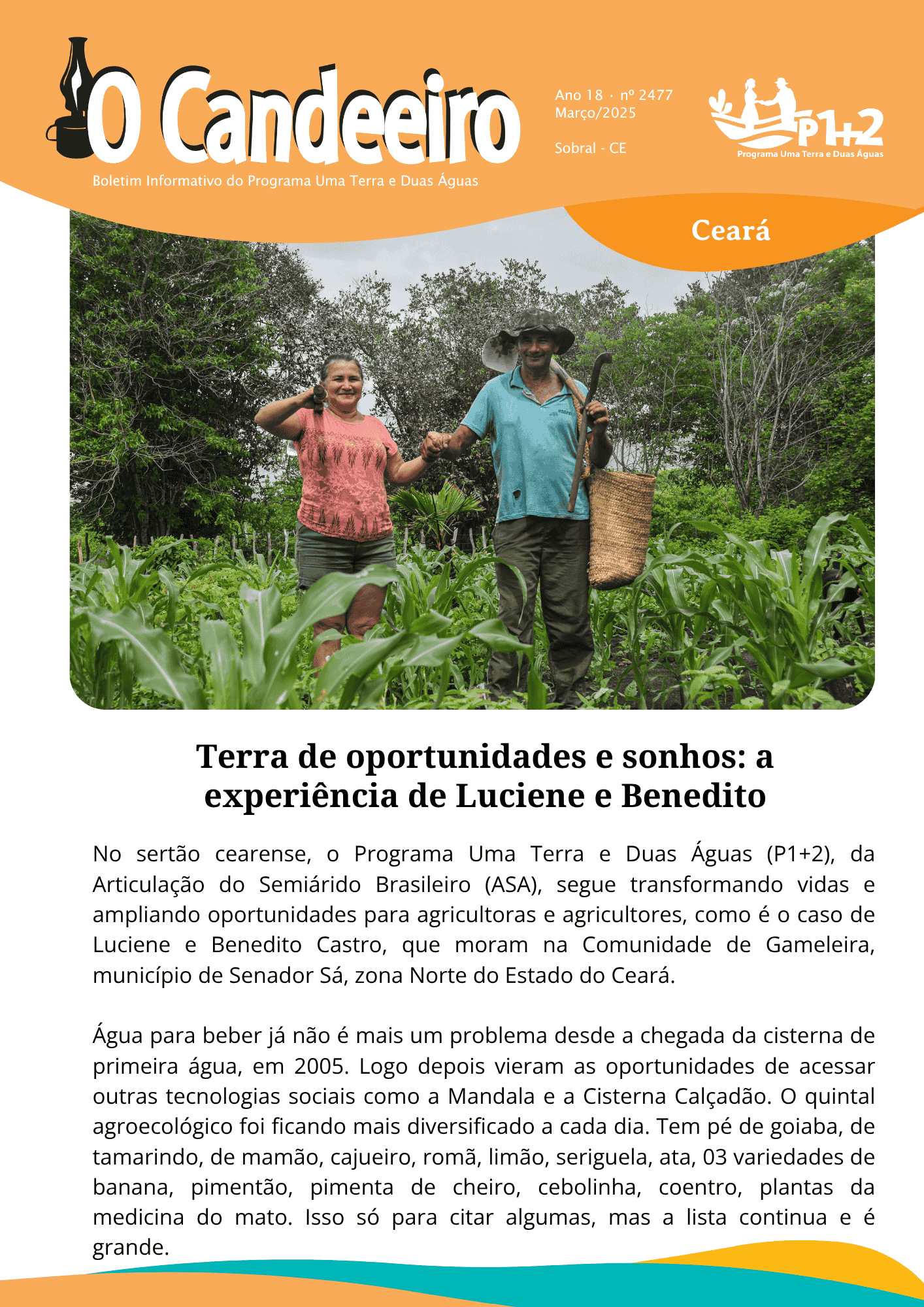 O Candeeiro

Boletim Informativo do Programa Uma Terra e Duas Águas

Ano 18 · nº 2477
Março/2025

Sobral - CE

P1+2
Programa Uma Terra e Duas Águas

Ceará

Terra de oportunidades e sonhos: a experiência de Luciene e Benedito

No sertão cearense, o Programa Uma Terra e Duas Águas (P1+2), da Articulação do Semiárido Brasileiro (ASA), segue transformando vidas e ampliando oportunidades para agricultoras e agricultores, como é o caso de Luciene e Benedito Castro, que moram na Comunidade de Gameleira, município de Senador Sá, zona Norte do Estado do Ceará.

Água para beber já não é mais um problema desde a chegada da cisterna de primeira água, em 2005. Logo depois vieram as oportunidades de acessar outras tecnologias sociais como a Mandala e a Cisterna Calçadão. O quintal agroecológico foi ficando mais diversificado a cada dia. Tem pé de goiaba, de tamarindo, de mamão, cajueiro, romã, limão, seriguela, ata, 03 variedades de banana, pimentão, pimenta de cheiro, cebolinha, coentro, plantas da medicina do mato. Isso só para citar algumas, mas a lista continua e é grande.